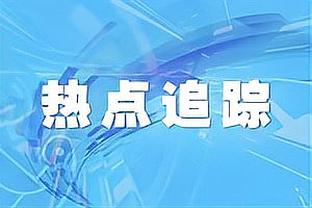 热点追踪